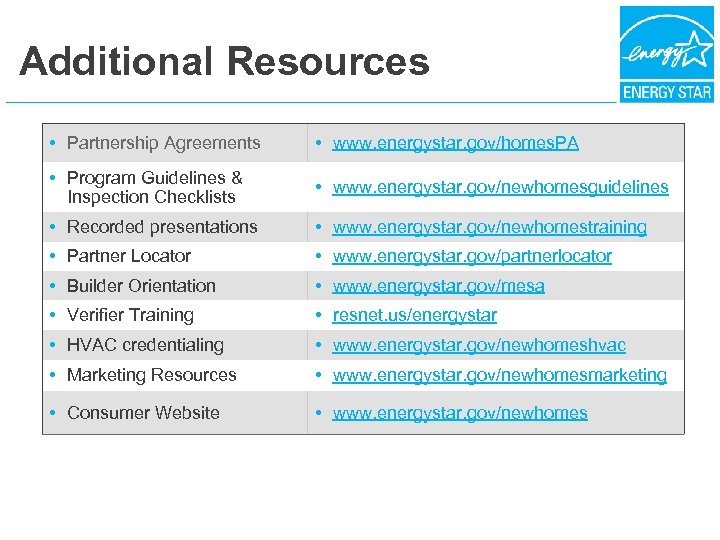 Additional Resources

energy ENERGY STAR

| | |
|---|---|
| • Partnership Agreements | • www.energystar.gov/homesPA |
| • Program Guidelines & Inspection Checklists | • www.energystar.gov/newhomesguidelines |
| • Recorded presentations | • www.energystar.gov/newhomestraining |
| • Partner Locator | • www.energystar.gov/partnerlocator |
| • Builder Orientation | • www.energystar.gov/mesa |
| • Verifier Training | • resnet.us/energystar |
| • HVAC credentialing | • www.energystar.gov/newhomeshvac |
| • Marketing Resources | • www.energystar.gov/newhomesmarketing |
| • Consumer Website | • www.energystar.gov/newhomes |